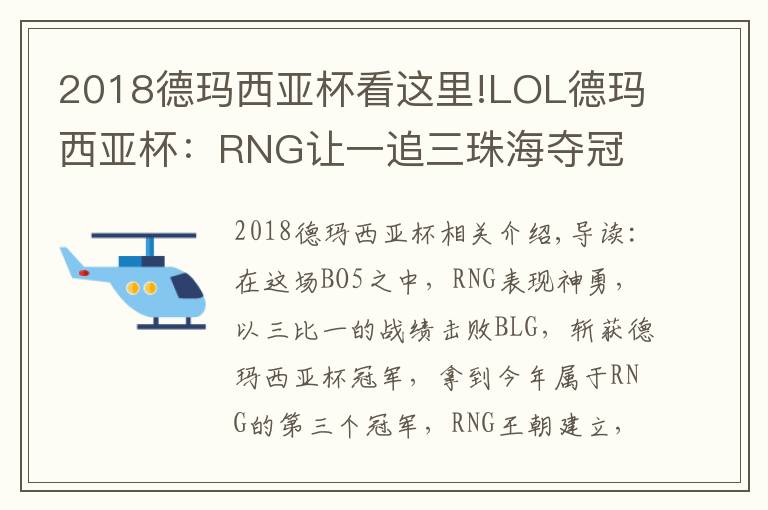 2018德玛西亚杯看这里!LOL德玛西亚杯：RNG让一追三珠海夺冠

2018德玛西亚杯相关介绍,导读:在这场BO5之中，RNG表现神勇，以三比一的战绩击败BLG，斩获德玛西亚杯冠军，拿到今年属于RNG的第三个冠军，RNG王朝建立，